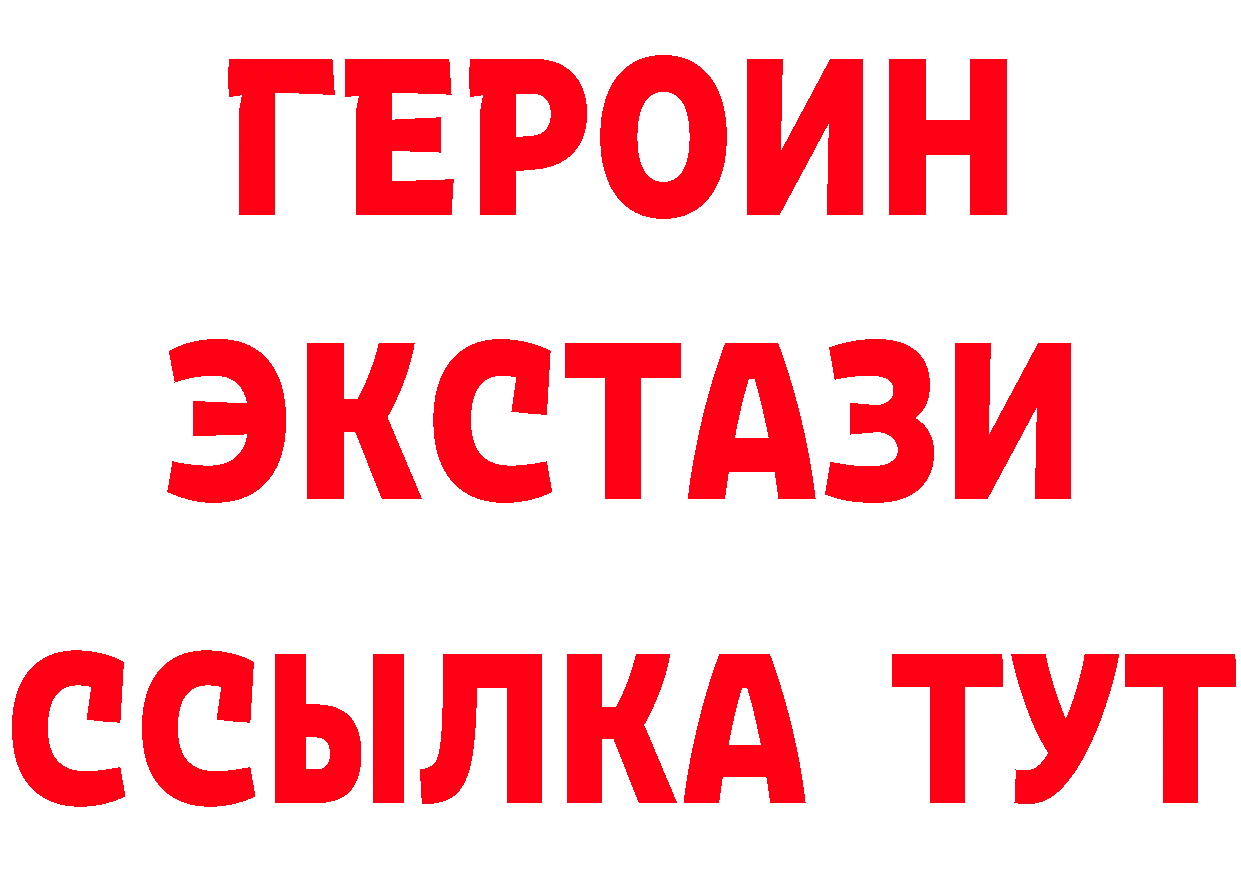 ГЕРОИН
ЭКСТАЗИ
ССЫЛКА ТУТ